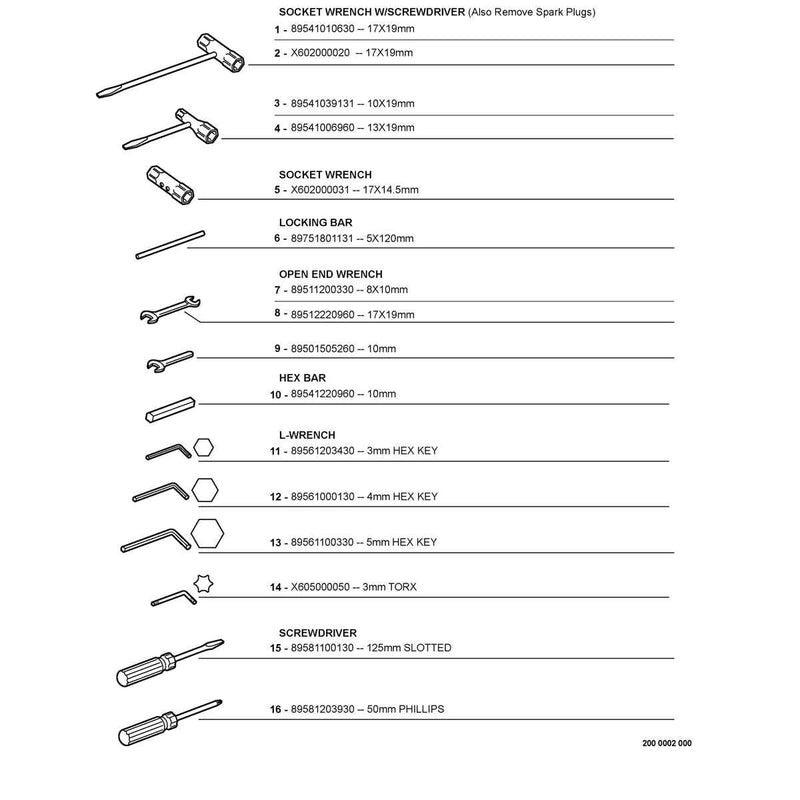 SOCKET WRENCH W/SCREWDRIVER (Also Remove Spark Plugs)
1 - 89541010630 -- 17X19mm
2 - X602000020 -- 17X19mm

3 - 89541039131 -- 10X19mm
4 - 89541006960 -- 13X19mm

SOCKET WRENCH
5 - X602000031 -- 17X14.5mm

LOCKING BAR
6 - 89751801131 -- 5X120mm

OPEN END WRENCH
7 - 89511200330 -- 8X10mm
8 - 89512220960 -- 17X19mm

9 - 89501505260 -- 10mm

HEX BAR
10 - 89541220960 -- 10mm

L-WRENCH
11 - 89561203430 -- 3mm HEX KEY

12 - 89561000130 -- 4mm HEX KEY

13 - 89561100330 -- 5mm HEX KEY

14 - X605000050 -- 3mm TORX

SCREWDRIVER
15 - 89581100130 -- 125mm SLOTTED

16 - 89581203930 -- 50mm PHILLIPS

200 0002 000